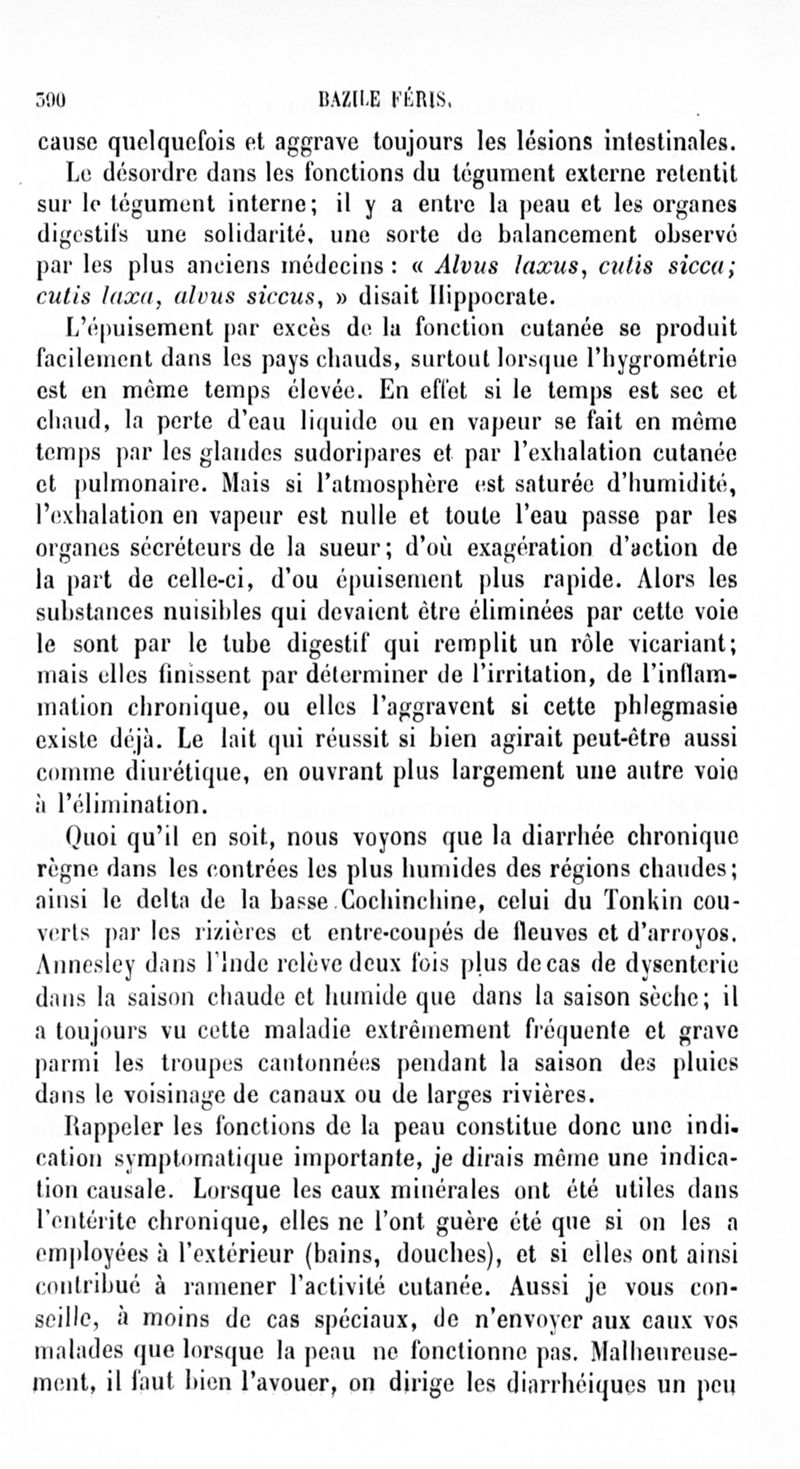 390 BAZILE FÉRIS.

cause quelquefois et aggrave toujours les lésions intestinales. Le désordre dans les fonctions du tégument externe retentit sur le tégument interne; il y a entre la peau et les organes digestifs une solidarité, une sorte de balancement observé par les plus anciens médecins : « Alvus laxus, cutis sicca; cutis laxa, alvus siccus, » disait Hippocrate.

L'épuisement par excès de la fonction cutanée se produit facilement dans les pays chauds, surtout lorsque l'hygrométrie est en même temps élevée. En effet si le temps est sec et chaud, la perte d'eau liquide ou en vapeur se fait en même temps par les glandes sudoripares et par l'exhalation cutanée et pulmonaire. Mais si l'atmosphère est saturée d'humidité, l'exhalation en vapeur est nulle et toute l'eau passe par les organes sécréteurs de la sueur; d'où exagération d'action de la part de celle-ci, d'ou épuisement plus rapide. Alors les substances nuisibles qui devaient être éliminées par cette voie le sont par le tube digestif qui remplit un rôle vicariant; mais elles finissent par déterminer de l'irritation, de l'inflammation chronique, ou elles l'aggravent si cette phlegmasie existe déjà. Le lait qui réussit si bien agirait peut-être aussi comme diurétique, en ouvrant plus largement une autre voie à l'élimination.

Quoi qu'il en soit, nous voyons que la diarrhée chronique règne dans les contrées les plus humides des régions chaudes; ainsi le delta de la basse Cochinchine, celui du Tonkin couverts par les rizières et entre-coupés de fleuves et d'arroyos. Annesley dans l'Inde relève deux fois plus de cas de dysenterie dans la saison chaude et humide que dans la saison sèche; il a toujours vu cette maladie extrêmement fréquente et grave parmi les troupes cantonnées pendant la saison des pluies dans le voisinage de canaux ou de larges rivières.

Rappeler les fonctions de la peau constitue donc une indication symptomatique importante, je dirais même une indication causale. Lorsque les eaux minérales ont été utiles dans l'entérite chronique, elles ne l'ont guère été que si on les a employées à l'extérieur (bains, douches), et si elles ont ainsi contribué à ramener l'activité cutanée. Aussi je vous conseille, à moins de cas spéciaux, de n'envoyer aux eaux vos malades que lorsque la peau ne fonctionne pas. Malheureusement, il faut bien l'avouer, on dirige les diarrhéiques un peu